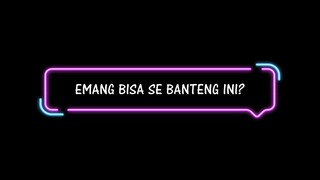 EMANG BISA SE BANTENG INI?